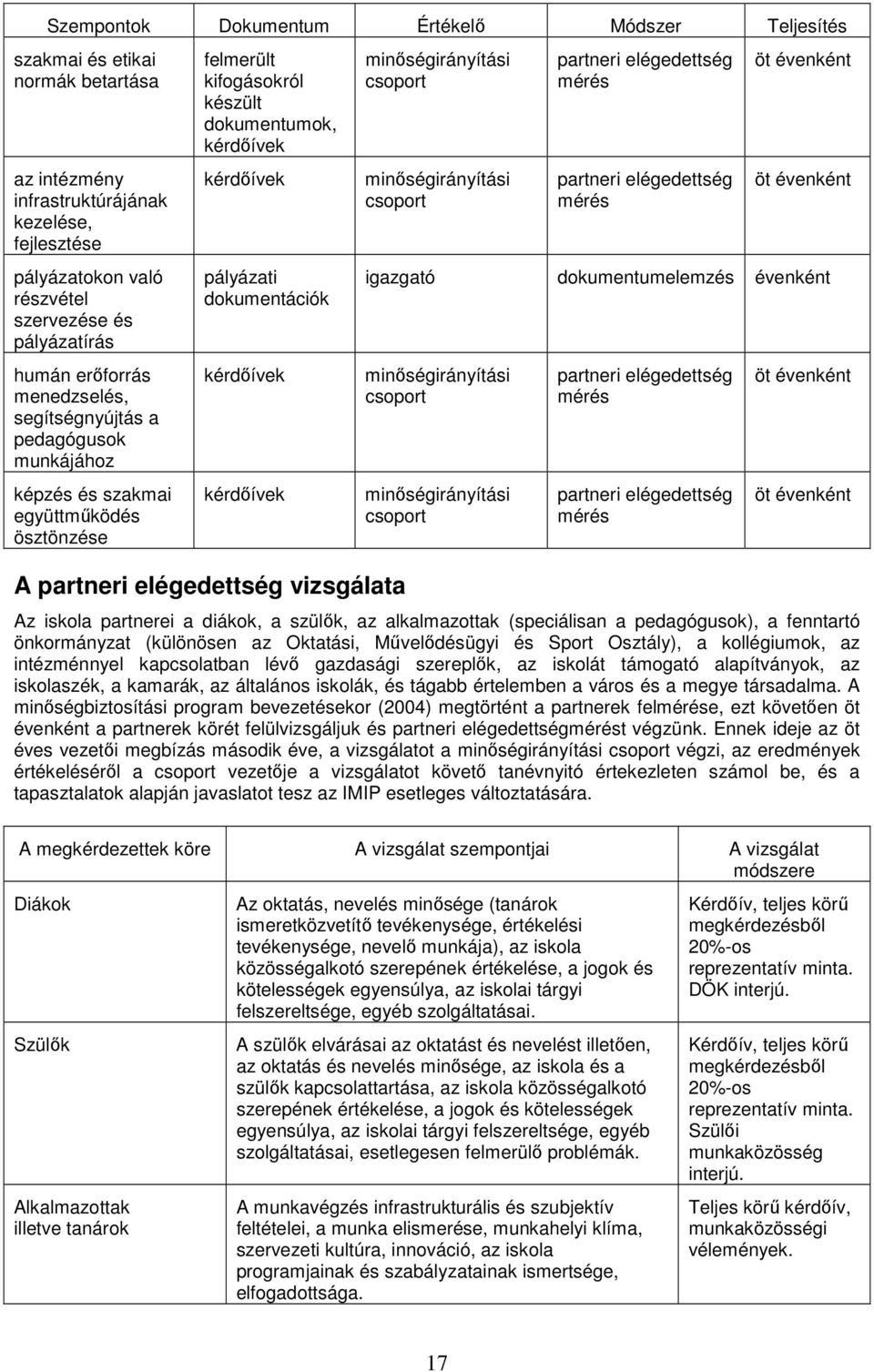 | Szempontok | Dokumentum | Értékelő | Módszer | Teljesítés |
|---|---|---|---|---|
| szakmai és etikai normák betartása | felmerült kifogásokról készült dokumentumok, kérdőívek | minőségirányítási csoport | partneri elégedettség mérés | öt évenként |
| az intézmény infrastruktúrájának kezelése, fejlesztése | kérdőívek | minőségirányítási csoport | partneri elégedettség mérés | öt évenként |
| pályázatokon való részvétel szervezése és pályázatírás | pályázati dokumentációk | igazgató | dokumentumelemzés | évenként |
| humán erőforrás menedzselés, segítségnyújtás a pedagógusok munkájához | kérdőívek | minőségirányítási csoport | partneri elégedettség mérés | öt évenként |
| képzés és szakmai együttműködés ösztönzése | kérdőívek | minőségirányítási csoport | partneri elégedettség mérés | öt évenként |

A partneri elégedettség vizsgálata

Az iskola partnerei a diákok, a szülők, az alkalmazottak (speciálisan a pedagógusok), a fenntartó önkormányzat (különösen az Oktatási, Művelődésügyi és Sport Osztály), a kollégiumok, az intézménnyel kapcsolatban lévő gazdasági szereplők, az iskolát támogató alapítványok, az iskolaszék, a kamarák, az általános iskolák, és tágabb értelemben a város és a megye társadalma. A minőségbiztosítási program bevezetésekor (2004) megtörtént a partnerek felmérése, ezt követően öt évenként a partnerek körét felülvizsgáljuk és partneri elégedettségmérést végzünk. Ennek ideje az öt éves vezetői megbízás második éve, a vizsgálatot a minőségirányítási csoport végzi, az eredmények értékeléséről a csoport vezetője a vizsgálatot követő tanévnyitó értekezleten számol be, és a tapasztalatok alapján javaslatot tesz az IMIP esetleges változtatására.

| A megkérdezettek köre | A vizsgálat szempontjai | A vizsgálat módszere |
|---|---|---|
| Diákok | Az oktatás, nevelés minősége (tanárok ismeretközvetítő tevékenysége, értékelési tevékenysége, nevelő munkája), az iskola közösségalkotó szerepének értékelése, a jogok és kötelességek egyensúlya, az iskolai tárgyi felszereltsége, egyéb szolgáltatásai. | Kérdőív, teljes körű megkérdezésből 20%-os reprezentatív minta. DÖK interjú. |
| Szülők | A szülők elvárásai az oktatást és nevelést illetően, az oktatás és nevelés minősége, az iskola és a szülők kapcsolattartása, az iskola közösségalkotó szerepének értékelése, a jogok és kötelességek egyensúlya, az iskolai tárgyi felszereltsége, egyéb szolgáltatásai, esetlegesen felmerülő problémák. | Kérdőív, teljes körű megkérdezésből 20%-os reprezentatív minta. Szülői munkaközösség interjú. |
| Alkalmazottak illetve tanárok | A munkavégzés infrastrukturális és szubjektív feltételei, a munka elismerése, munkahelyi klíma, szervezeti kultúra, innováció, az iskola programjainak és szabályzatainak ismertsége, elfogadottsága. | Teljes körű kérdőív, munkaközösségi vélemények. |

17